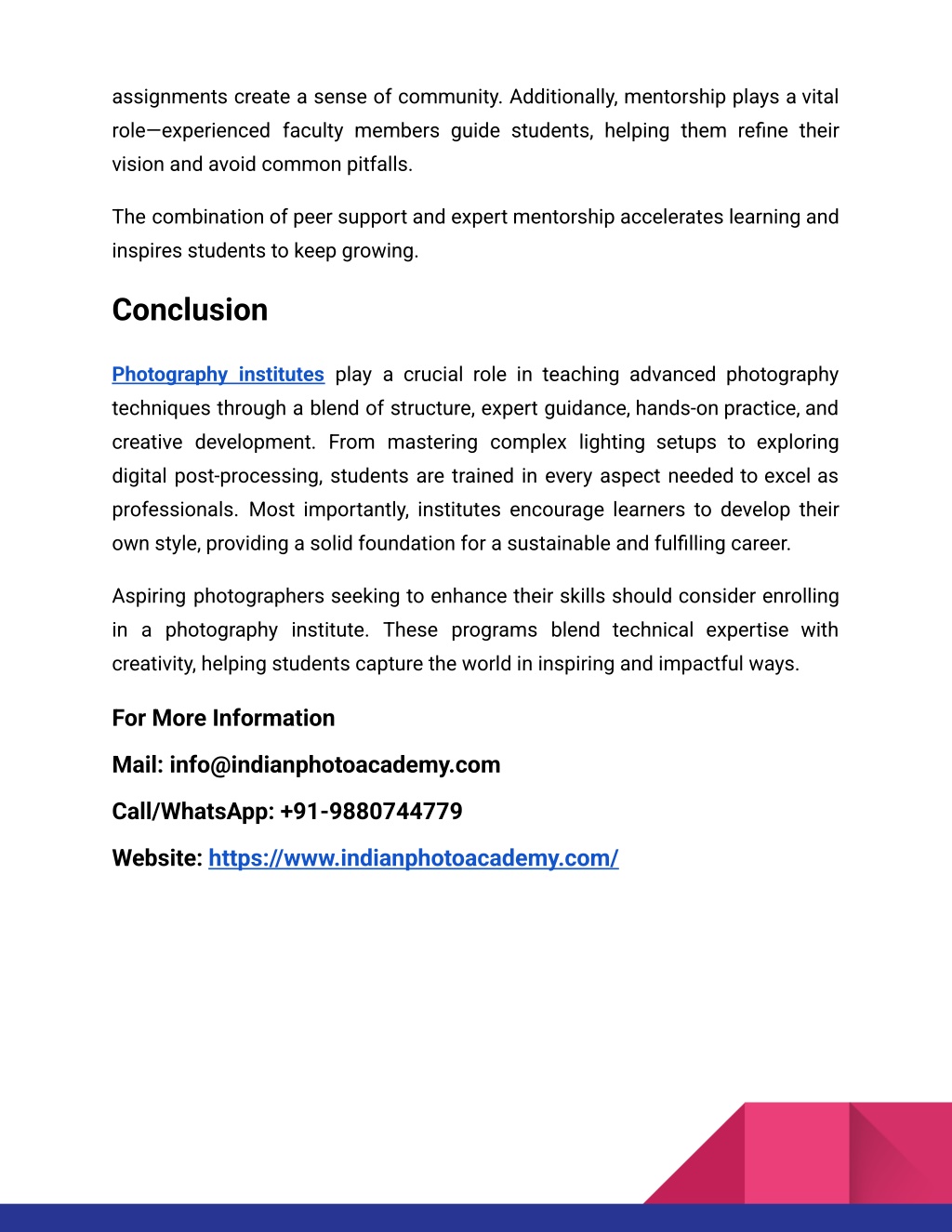 assignments create a sense of community. Additionally, mentorship plays a vital role—experienced faculty members guide students, helping them refine their vision and avoid common pitfalls.

The combination of peer support and expert mentorship accelerates learning and inspires students to keep growing.

Conclusion

Photography institutes play a crucial role in teaching advanced photography techniques through a blend of structure, expert guidance, hands-on practice, and creative development. From mastering complex lighting setups to exploring digital post-processing, students are trained in every aspect needed to excel as professionals. Most importantly, institutes encourage learners to develop their own style, providing a solid foundation for a sustainable and fulfilling career.

Aspiring photographers seeking to enhance their skills should consider enrolling in a photography institute. These programs blend technical expertise with creativity, helping students capture the world in inspiring and impactful ways.

For More Information

Mail: info@indianphotoacademy.com

Call/WhatsApp: +91-9880744779

Website: https://www.indianphotoacademy.com/